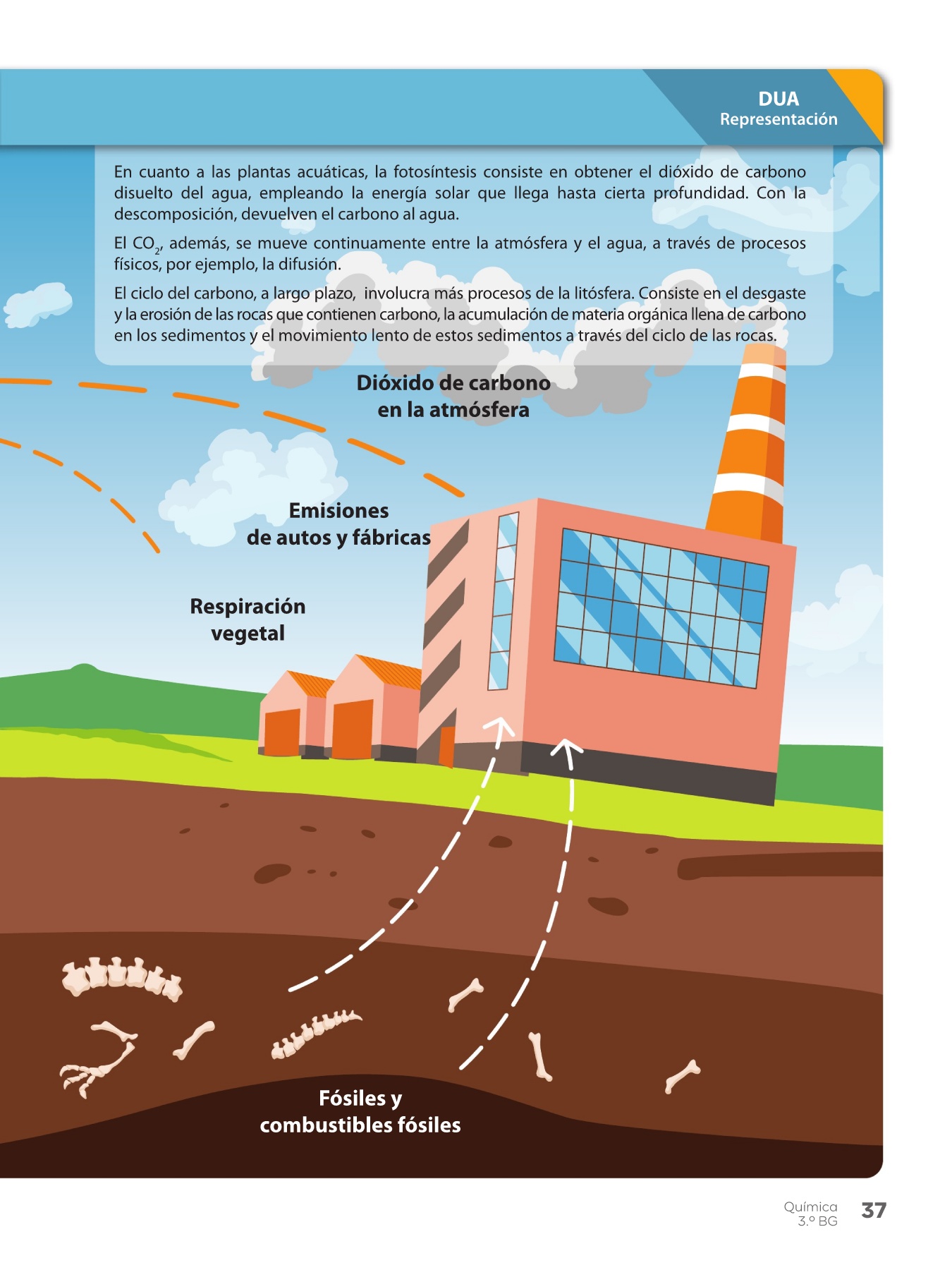 DUA
Representación

En cuanto a las plantas acuáticas, la fotosíntesis consiste en obtener el dióxido de carbono disuelto del agua, empleando la energía solar que llega hasta cierta profundidad. Con la descomposición, devuelven el carbono al agua.

El $CO_2$, además, se mueve continuamente entre la atmósfera y el agua, a través de procesos físicos, por ejemplo, la difusión.

El ciclo del carbono, a largo plazo, involucra más procesos de la litósfera. Consiste en el desgaste y la erosión de las rocas que contienen carbono, la acumulación de materia orgánica llena de carbono en los sedimentos y el movimiento lento de estos sedimentos a través del ciclo de las rocas.

Dióxido de carbono en la atmósfera

Emisiones de autos y fábricas

Respiración vegetal

Fósiles y combustibles fósiles

Química
3.º BG
37